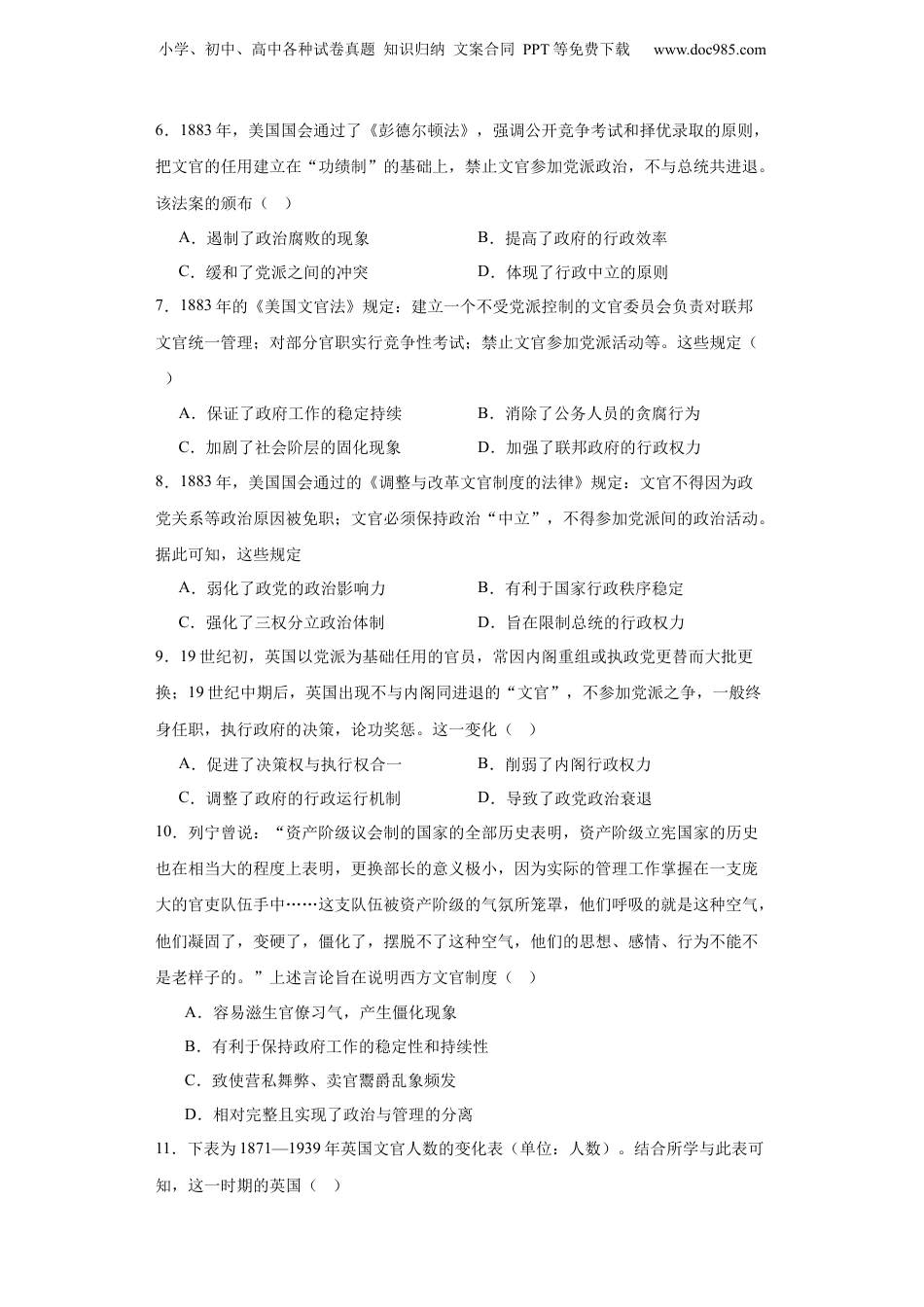 小学、初中、高中各种试卷真题 知识归纳 文案合同 PPT等免费下载 www.doc985.com

6．1883年，美国国会通过了《彭德尔顿法》，强调公开竞争考试和择优录取的原则，把文官的任用建立在“功绩制”的基础上，禁止文官参加党派政治，不与总统共进退。该法案的颁布（　）

A．遏制了政治腐败的现象　　B．提高了政府的行政效率

C．缓和了党派之间的冲突　　D．体现了行政中立的原则

7．1883年的《美国文官法》规定：建立一个不受党派控制的文官委员会负责对联邦文官统一管理；对部分官职实行竞争性考试；禁止文官参加党派活动等。这些规定（　）

A．保证了政府工作的稳定持续　　B．消除了公务人员的贪腐行为

C．加剧了社会阶层的固化现象　　D．加强了联邦政府的行政权力

8．1883年，美国国会通过的《调整与改革文官制度的法律》规定：文官不得因为政党关系等政治原因被免职；文官必须保持政治“中立”，不得参加党派间的政治活动。据此可知，这些规定

A．弱化了政党的政治影响力　　B．有利于国家行政秩序稳定

C．强化了三权分立政治体制　　D．旨在限制总统的行政权力

9．19世纪初，英国以党派为基础任用的官员，常因内阁重组或执政党更替而大批更换；19世纪中期后，英国出现不与内阁同进退的“文官”，不参加党派之争，一般终身任职，执行政府的决策，论功奖惩。这一变化（　）

A．促进了决策权与执行权合一　　B．削弱了内阁行政权力

C．调整了政府的行政运行机制　　D．导致了政党政治衰退

10．列宁曾说：“资产阶级议会制的国家的全部历史表明，资产阶级立宪国家的历史也在相当大的程度上表明，更换部长的意义极小，因为实际的管理工作掌握在一支庞大的官吏队伍手中……这支队伍被资产阶级的气氛所笼罩，他们呼吸的就是这种空气，他们凝固了，变硬了，僵化了，摆脱不了这种空气，他们的思想、感情、行为不能不是老样子的。”上述言论旨在说明西方文官制度（　）

A．容易滋生官僚习气，产生僵化现象

B．有利于保持政府工作的稳定性和持续性

C．致使营私舞弊、卖官鬻爵乱象频发

D．相对完整且实现了政治与管理的分离

11．下表为1871—1939年英国文官人数的变化表（单位：人数）。结合所学与此表可知，这一时期的英国（　）